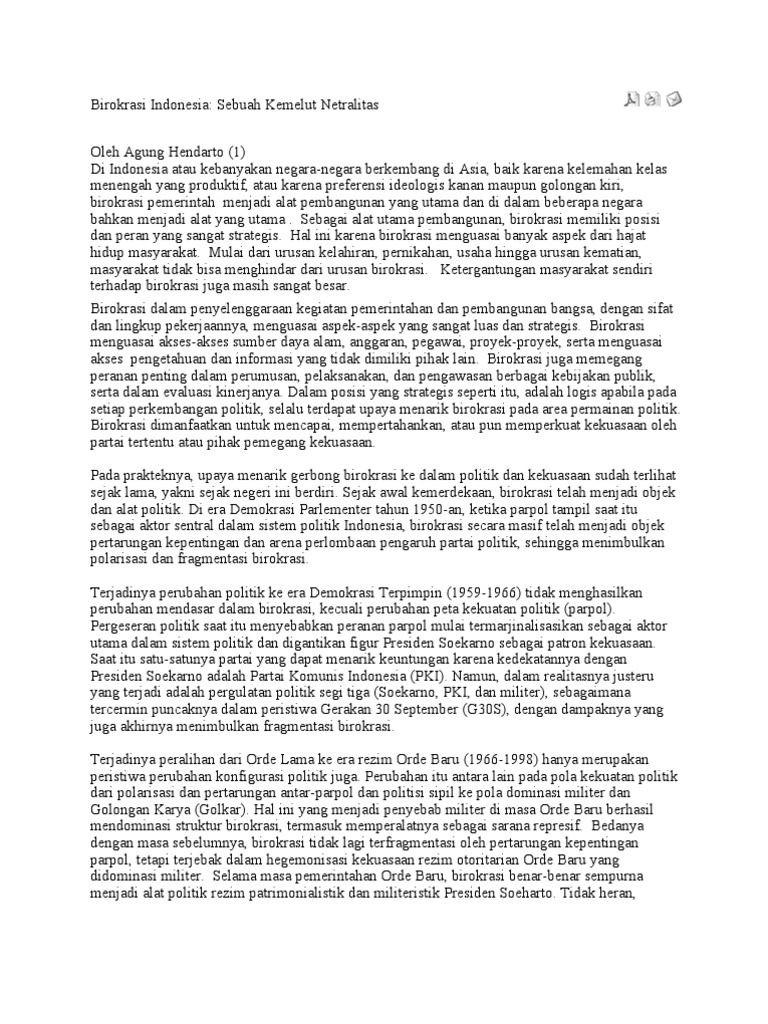 Birokrasi Indonesia: Sebuah Kemelut Netralitas

Oleh Agung Hendarto (1)
Di Indonesia atau kebanyakan negara-negara berkembang di Asia, baik karena kelemahan kelas menengah yang produktif, atau karena preferensi ideologis kanan maupun golongan kiri, birokrasi pemerintah menjadi alat pembangunan yang utama dan di dalam beberapa negara bahkan menjadi alat yang utama . Sebagai alat utama pembangunan, birokrasi memiliki posisi dan peran yang sangat strategis. Hal ini karena birokrasi menguasai banyak aspek dari hajat hidup masyarakat. Mulai dari urusan kelahiran, pernikahan, usaha hingga urusan kematian, masyarakat tidak bisa menghindar dari urusan birokrasi. Ketergantungan masyarakat sendiri terhadap birokrasi juga masih sangat besar.

Birokrasi dalam penyelenggaraan kegiatan pemerintahan dan pembangunan bangsa, dengan sifat dan lingkup pekerjaannya, menguasai aspek-aspek yang sangat luas dan strategis. Birokrasi menguasai akses-akses sumber daya alam, anggaran, pegawai, proyek-proyek, serta menguasai akses pengetahuan dan informasi yang tidak dimiliki pihak lain. Birokrasi juga memegang peranan penting dalam perumusan, pelaksanakan, dan pengawasan berbagai kebijakan publik, serta dalam evaluasi kinerjanya. Dalam posisi yang strategis seperti itu, adalah logis apabila pada setiap perkembangan politik, selalu terdapat upaya menarik birokrasi pada area permainan politik. Birokrasi dimanfaatkan untuk mencapai, mempertahankan, atau pun memperkuat kekuasaan oleh partai tertentu atau pihak pemegang kekuasaan.

Pada prakteknya, upaya menarik gerbong birokrasi ke dalam politik dan kekuasaan sudah terlihat sejak lama, yakni sejak negeri ini berdiri. Sejak awal kemerdekaan, birokrasi telah menjadi objek dan alat politik. Di era Demokrasi Parlementer tahun 1950-an, ketika parpol tampil saat itu sebagai aktor sentral dalam sistem politik Indonesia, birokrasi secara masif telah menjadi objek pertarungan kepentingan dan arena perlombaan pengaruh partai politik, sehingga menimbulkan polarisasi dan fragmentasi birokrasi.

Terjadinya perubahan politik ke era Demokrasi Terpimpin (1959-1966) tidak menghasilkan perubahan mendasar dalam birokrasi, kecuali perubahan peta kekuatan politik (parpol). Pergeseran politik saat itu menyebabkan peranan parpol mulai termarjinalisasikan sebagai aktor utama dalam sistem politik dan digantikan figur Presiden Soekarno sebagai patron kekuasaan. Saat itu satu-satunya partai yang dapat menarik keuntungan karena kedekatannya dengan Presiden Soekarno adalah Partai Komunis Indonesia (PKI). Namun, dalam realitasnya justeru yang terjadi adalah pergulatan politik segi tiga (Soekarno, PKI, dan militer), sebagaimana tercermin puncaknya dalam peristiwa Gerakan 30 September (G30S), dengan dampaknya yang juga akhirnya menimbulkan fragmentasi birokrasi.

Terjadinya peralihan dari Orde Lama ke era rezim Orde Baru (1966-1998) hanya merupakan peristiwa perubahan konfigurasi politik juga. Perubahan itu antara lain pada pola kekuatan politik dari polarisasi dan pertarungan antar-parpol dan politisi sipil ke pola dominasi militer dan Golongan Karya (Golkar). Hal ini yang menjadi penyebab militer di masa Orde Baru berhasil mendominasi struktur birokrasi, termasuk memperalatnya sebagai sarana represif. Bedanya dengan masa sebelumnya, birokrasi tidak lagi terfragmentasi oleh pertarungan kepentingan parpol, tetapi terjebak dalam hegemonisasi kekuasaan rezim otoritarian Orde Baru yang didominasi militer. Selama masa pemerintahan Orde Baru, birokrasi benar-benar sempurna menjadi alat politik rezim patrimonialistik dan militeristik Presiden Soeharto. Tidak heran,